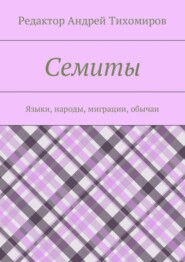 Редактор Андрей Тихомиров

Семиты

Языки, народы, миграции, обычаи